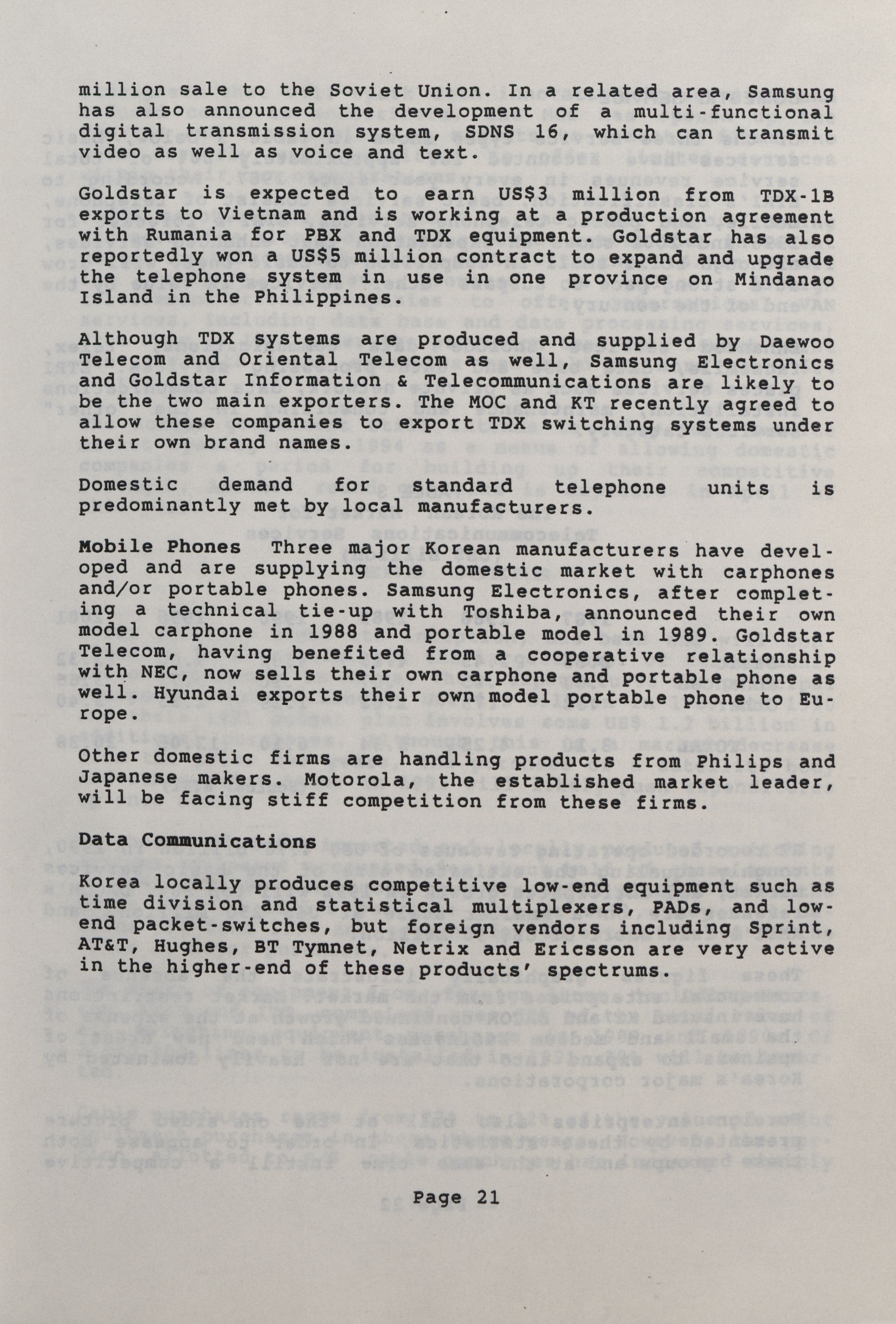 million sale to the Soviet Union. In a related area, Samsung has also announced the development of a multi-functional digital transmission system, SDNS 16, which can transmit video as well as voice and text.

Goldstar is expected to earn US$3 million from TDX-1B exports to Vietnam and is working at a production agreement with Rumania for PBX and TDX equipment. Goldstar has also reportedly won a US$5 million contract to expand and upgrade the telephone system in use in one province on Mindanao Island in the Philippines.

Although TDX systems are produced and supplied by Daewoo Telecom and Oriental Telecom as well, Samsung Electronics and Goldstar Information & Telecommunications are likely to be the two main exporters. The MOC and KT recently agreed to allow these companies to export TDX switching systems under their own brand names.

Domestic demand for standard telephone units is predominantly met by local manufacturers.

Mobile Phones Three major Korean manufacturers have developed and are supplying the domestic market with carphones and/or portable phones. Samsung Electronics, after completing a technical tie-up with Toshiba, announced their own model carphone in 1988 and portable model in 1989. Goldstar Telecom, having benefited from a cooperative relationship with NEC, now sells their own carphone and portable phone as well. Hyundai exports their own model portable phone to Europe.

Other domestic firms are handling products from Philips and Japanese makers. Motorola, the established market leader, will be facing stiff competition from these firms.

Data Communications

Korea locally produces competitive low-end equipment such as time division and statistical multiplexers, PADs, and low-end packet-switches, but foreign vendors including Sprint, AT&T, Hughes, BT Tymnet, Netrix and Ericsson are very active in the higher-end of these products' spectrums.

Page 21